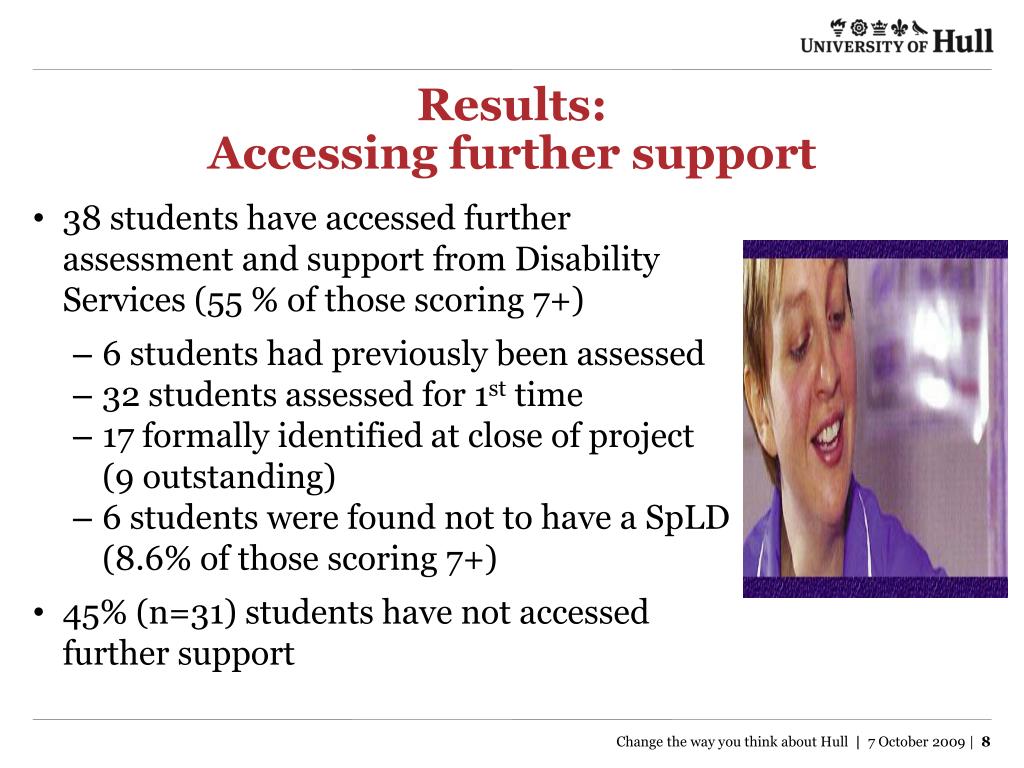 UNIVERSITY OF Hull

Results:
Accessing further support

• 38 students have accessed further assessment and support from Disability Services (55 % of those scoring 7+)
– 6 students had previously been assessed
– 32 students assessed for 1$^{st}$ time
– 17 formally identified at close of project (9 outstanding)
– 6 students were found not to have a SpLD (8.6% of those scoring 7+)
• 45% (n=31) students have not accessed further support

Change the way you think about Hull | 7 October 2009 | 8